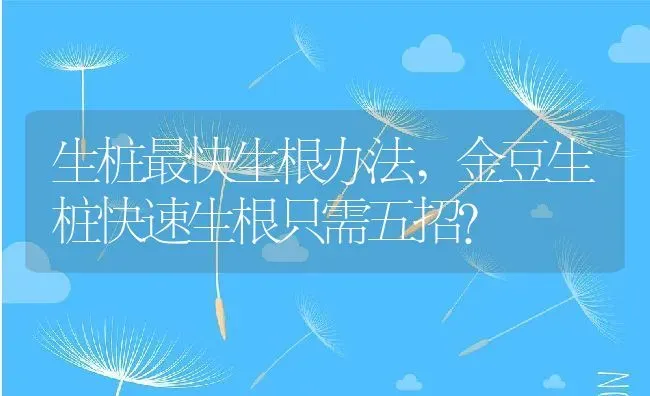 生桩最快生根办法，金豆生桩快速生根只需五招?